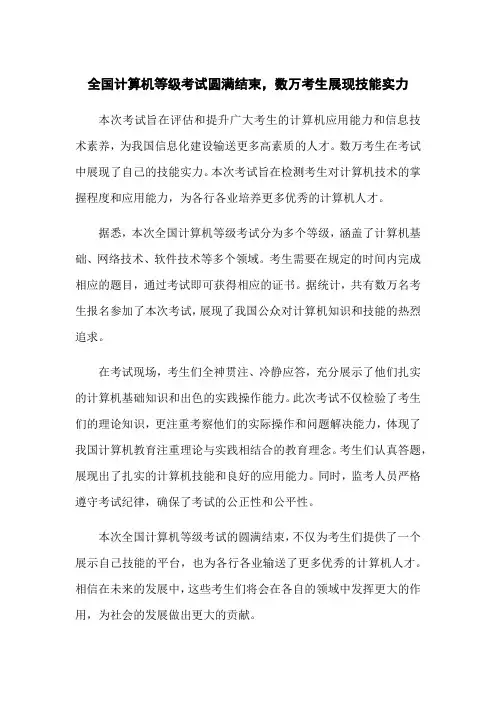 全国计算机等级考试圆满结束，数万考生展现技能实力

本次考试旨在评估和提升广大考生的计算机应用能力和信息技术素养，为我国信息化建设输送更多高素质的人才。数万考生在考试中展现了自己的技能实力。本次考试旨在检测考生对计算机技术的掌握程度和应用能力，为各行各业培养更多优秀的计算机人才。

据悉，本次全国计算机等级考试分为多个等级，涵盖了计算机基础、网络技术、软件技术等多个领域。考生需要在规定的时间内完成相应的题目，通过考试即可获得相应的证书。据统计，共有数万名考生报名参加了本次考试，展现了我国公众对计算机知识和技能的热烈追求。

在考试现场，考生们全神贯注、冷静应答，充分展示了他们扎实的计算机基础知识和出色的实践操作能力。此次考试不仅检验了考生们的理论知识，更注重考察他们的实际操作和问题解决能力，体现了我国计算机教育注重理论与实践相结合的教育理念。考生们认真答题，展现出了扎实的计算机技能和良好的应用能力。同时，监考人员严格遵守考试纪律，确保了考试的公正性和公平性。

本次全国计算机等级考试的圆满结束，不仅为考生们提供了一个展示自己技能的平台，也为各行各业输送了更多优秀的计算机人才。相信在未来的发展中，这些考生们将会在各自的领域中发挥更大的作用，为社会的发展做出更大的贡献。